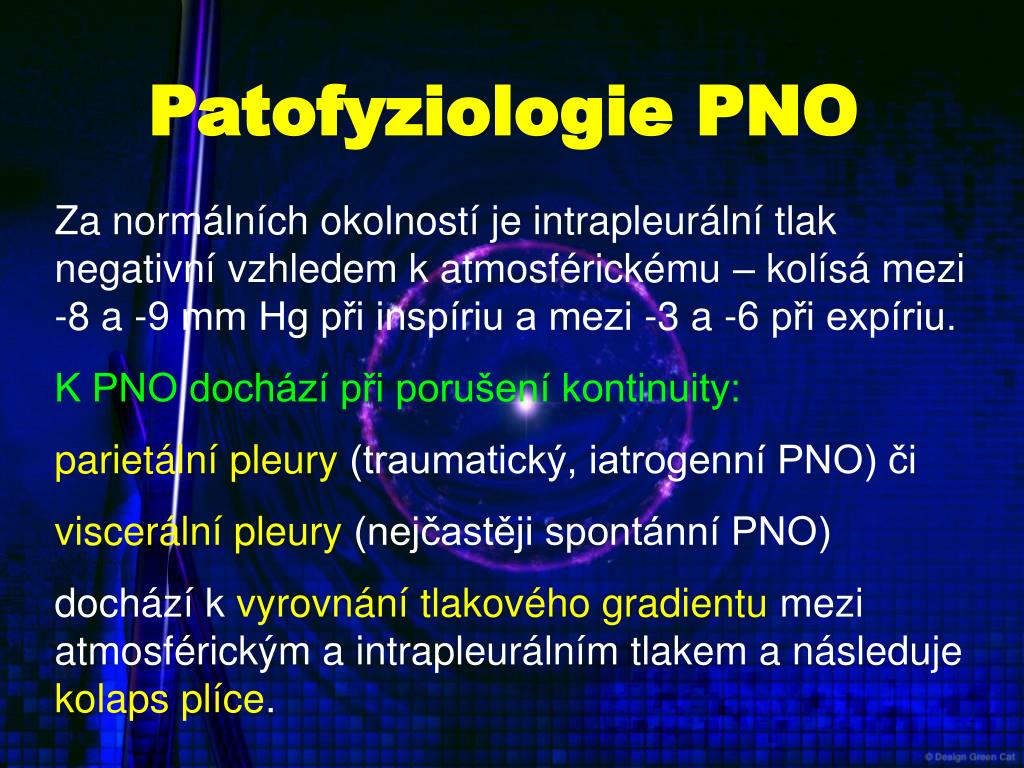 Patofyziologie PNO

Za normálních okolností je intrapleurální tlak negativní vzhledem k atmosférickému – kolísá mezi -8 a -9 mm Hg při inspíriu a mezi -3 a -6 při expíriu.

K PNO dochází při porušení kontinuity:

parietální pleury (traumatický, iatrogenní PNO) či

viscerální pleury (nejčastěji spontánní PNO)

dochází k vyrovnání tlakového gradientu mezi atmosférickým a intrapleurálním tlakem a následuje kolaps plíce.

© Design Green Cat